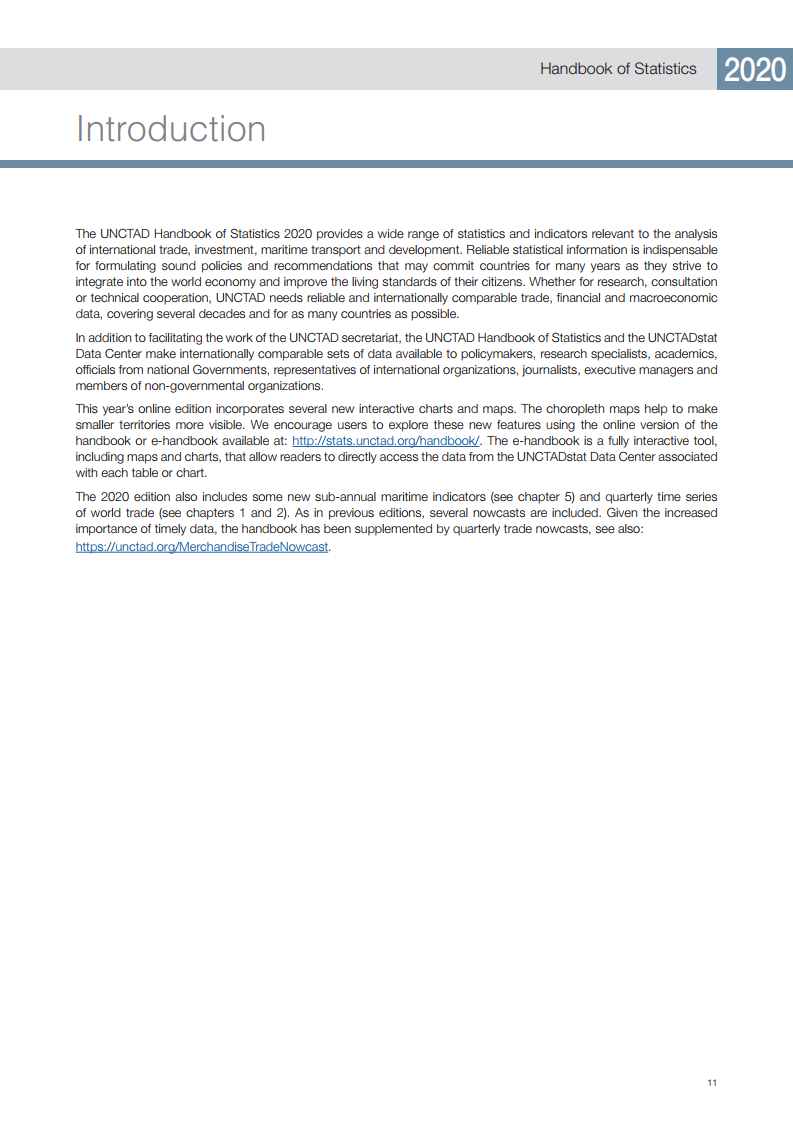 Handbook of Statistics 2020

Introduction

The UNCTAD Handbook of Statistics 2020 provides a wide range of statistics and indicators relevant to the analysis of international trade, investment, maritime transport and development. Reliable statistical information is indispensable for formulating sound policies and recommendations that may commit countries for many years as they strive to integrate into the world economy and improve the living standards of their citizens. Whether for research, consultation or technical cooperation, UNCTAD needs reliable and internationally comparable trade, financial and macroeconomic data, covering several decades and for as many countries as possible.

In addition to facilitating the work of the UNCTAD secretariat, the UNCTAD Handbook of Statistics and the UNCTADstat Data Center make internationally comparable sets of data available to policymakers, research specialists, academics, officials from national Governments, representatives of international organizations, journalists, executive managers and members of non-governmental organizations.

This year's online edition incorporates several new interactive charts and maps. The choropleth maps help to make smaller territories more visible. We encourage users to explore these new features using the online version of the handbook or e-handbook available at: http://stats.unctad.org/handbook/. The e-handbook is a fully interactive tool, including maps and charts, that allow readers to directly access the data from the UNCTADstat Data Center associated with each table or chart.

The 2020 edition also includes some new sub-annual maritime indicators (see chapter 5) and quarterly time series of world trade (see chapters 1 and 2). As in previous editions, several nowcasts are included. Given the increased importance of timely data, the handbook has been supplemented by quarterly trade nowcasts, see also: https://unctad.org/MerchandiseTradeNowcast.

11